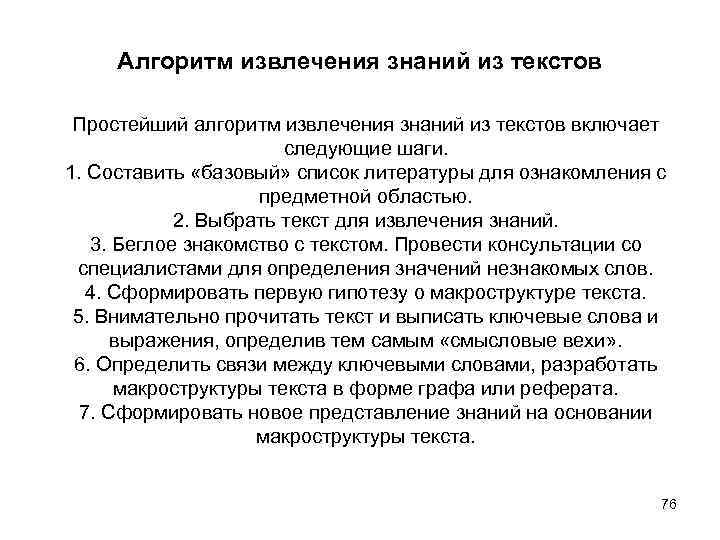 Алгоритм извлечения знаний из текстов

Простейший алгоритм извлечения знаний из текстов включает следующие шаги.
1. Составить «базовый» список литературы для ознакомления с предметной областью.
2. Выбрать текст для извлечения знаний.
3. Беглое знакомство с текстом. Провести консультации со специалистами для определения значений незнакомых слов.
4. Сформировать первую гипотезу о макроструктуре текста.
5. Внимательно прочитать текст и выписать ключевые слова и выражения, определив тем самым «смысловые вехи».
6. Определить связи между ключевыми словами, разработать макроструктуры текста в форме графа или реферата.
7. Сформировать новое представление знаний на основании макроструктуры текста.

76